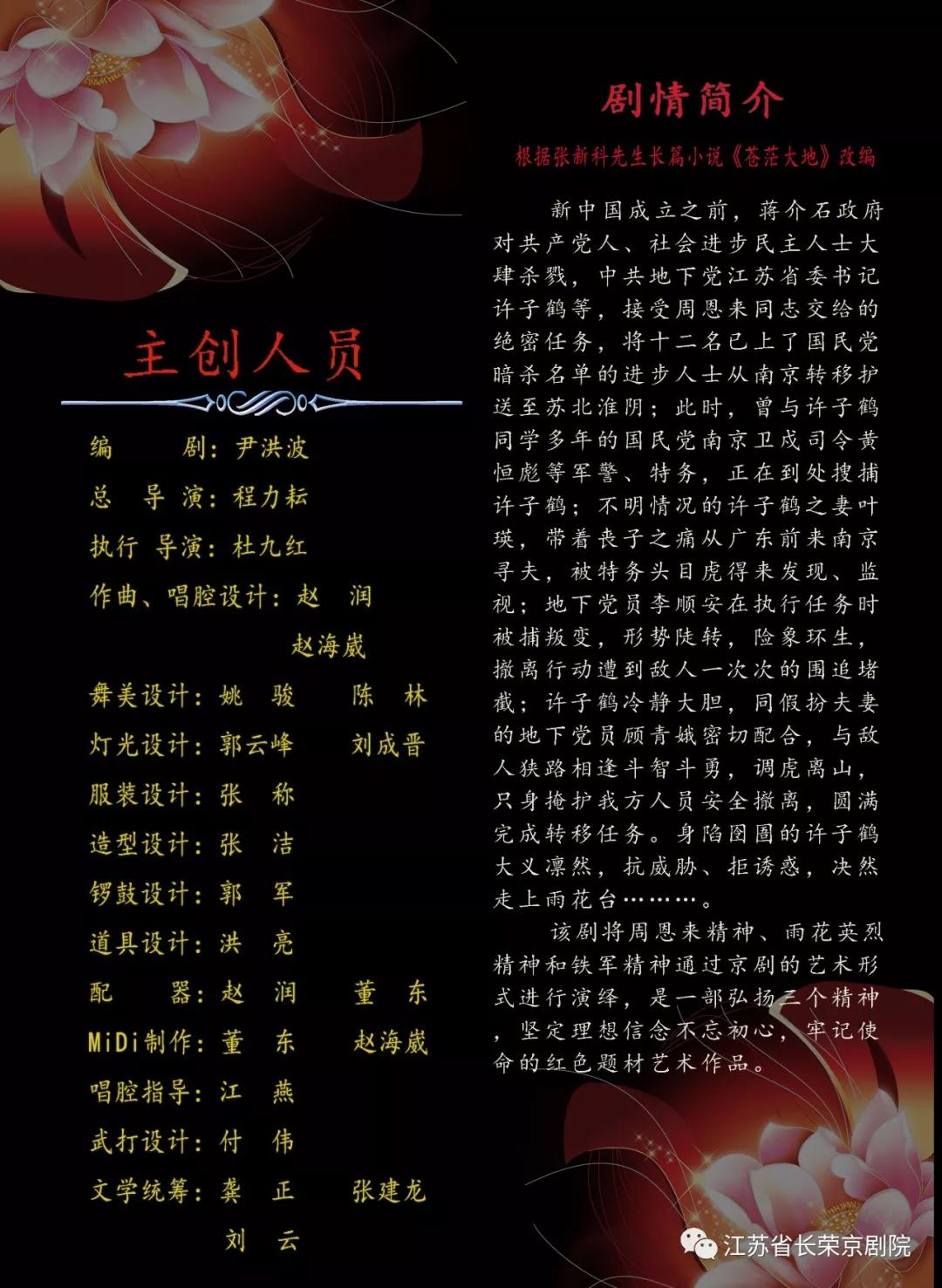 主创人员

编　　剧：尹洪波
总 导 演：程力耘
执行 导演：杜九红
作曲、唱腔设计：赵　润
　　　　　　　　赵海崴
舞美设计：姚　骏　　陈　林
灯光设计：郭云峰　　刘成晋
服装设计：张　称
造型设计：张　洁
锣鼓设计：郭　军
道具设计：洪　亮
配　　器：赵　润　　董　东
MiDi制作：董　东　　赵海崴
唱腔指导：江　燕
武打设计：付　伟
文学统筹：龚　正　　张建龙
　　　　　刘　云

剧情简介

根据张新科先生长篇小说《苍茫大地》改编

新中国成立之前，蒋介石政府对共产党人、社会进步民主人士大肆杀戮，中共地下党江苏省委书记许子鹤等，接受周恩来同志交给的绝密任务，将十二名已上了国民党暗杀名单的进步人士从南京转移护送至苏北淮阴；此时，曾与许子鹤同学多年的国民党南京卫戍司令黄恒彪等军警、特务，正在到处搜捕许子鹤；不明情况的许子鹤之妻叶瑛，带着丧子之痛从广东前来南京寻夫，被特务头目虎得来发现、监视；地下党员李顺安在执行任务时被捕叛变，形势陡转，险象环生，撤离行动遭到敌人一次次的围追堵截；许子鹤冷静大胆，同假扮夫妻的地下党员顾青娥密切配合，与敌人狭路相逢斗智斗勇，调虎离山，只身掩护我方人员安全撤离，圆满完成转移任务。身陷囹圄的许子鹤大义凛然，抗威胁、拒诱惑，决然走上雨花台………。

该剧将周恩来精神、雨花英烈精神和铁军精神通过京剧的艺术形式进行演绎，是一部弘扬三个精神，坚定理想信念不忘初心，牢记使命的红色题材艺术作品。

江苏省长荣京剧院